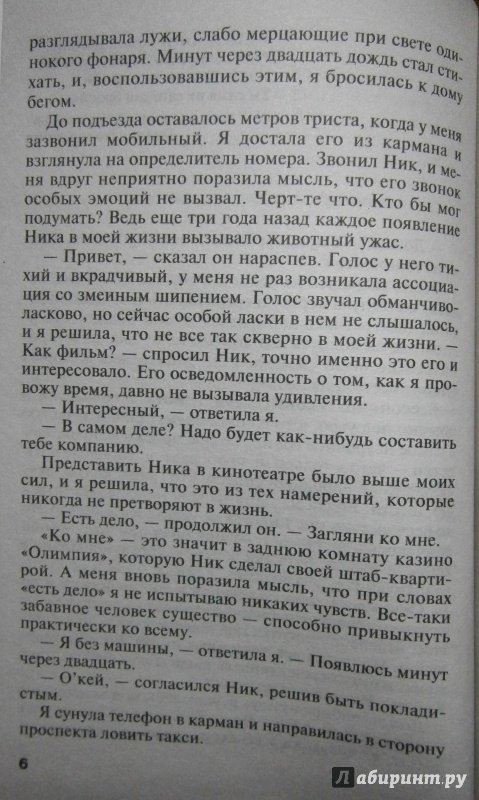 разглядывала лужи, слабо мерцающие при свете одинокого фонаря. Минут через двадцать дождь стал стихать, и, воспользовавшись этим, я бросилась к дому бегом.

До подъезда оставалось метров триста, когда у меня зазвонил мобильный. Я достала его из кармана и взглянула на определитель номера. Звонил Ник, и меня вдруг неприятно поразила мысль, что его звонок особых эмоций не вызвал. Черт-те что. Кто бы мог подумать? Ведь еще три года назад каждое появление Ника в моей жизни вызывало животный ужас.

— Привет, — сказал он нараспев. Голос у него тихий и вкрадчивый, у меня не раз возникала ассоциация со змеиным шипением. Голос звучал обманчиво-ласково, но сейчас особой ласки в нем не слышалось, и я решила, что не все так скверно в моей жизни. — Как фильм? — спросил Ник, точно именно это его и интересовало. Его осведомленность о том, как я провожу время, давно не вызывала удивления.

— Интересный, — ответила я.

— В самом деле? Надо будет как-нибудь составить тебе компанию.

Представить Ника в кинотеатре было выше моих сил, и я решила, что это из тех намерений, которые никогда не претворяют в жизнь.

— Есть дело, — продолжил он. — Загляни ко мне.

«Ко мне» — это значит в заднюю комнату казино «Олимпия», которую Ник сделал своей штаб-квартирой. А меня вновь поразила мысль, что при словах «есть дело» я не испытываю никаких чувств. Все-таки забавное человек существо — способно привыкнуть практически ко всему.

— Я без машины, — ответила я. — Появлюсь минут через двадцать.

— О'кей, — согласился Ник, решив быть покладистым.

Я сунула телефон в карман и направилась в сторону проспекта ловить такси.

6

Лабиринт.ру